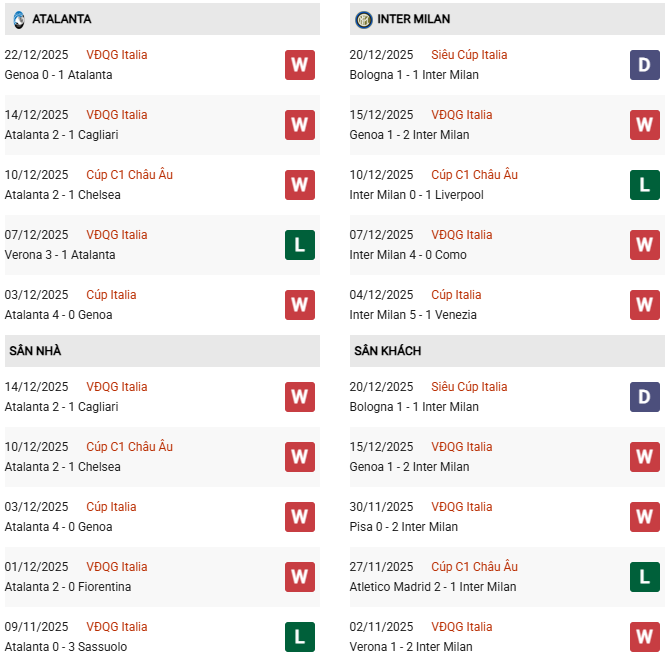 ATALANTA

22/12/2025 VĐQG Italia
Genoa 0 - 1 Atalanta
W

14/12/2025 VĐQG Italia
Atalanta 2 - 1 Cagliari
W

10/12/2025 Cúp C1 Châu Âu
Atalanta 2 - 1 Chelsea
W

07/12/2025 VĐQG Italia
Verona 3 - 1 Atalanta
L

03/12/2025 Cúp Italia
Atalanta 4 - 0 Genoa
W

SÂN NHÀ

14/12/2025 VĐQG Italia
Atalanta 2 - 1 Cagliari
W

10/12/2025 Cúp C1 Châu Âu
Atalanta 2 - 1 Chelsea
W

03/12/2025 Cúp Italia
Atalanta 4 - 0 Genoa
W

01/12/2025 VĐQG Italia
Atalanta 2 - 0 Fiorentina
W

09/11/2025 VĐQG Italia
Atalanta 0 - 3 Sassuolo
L

INTER MILAN

20/12/2025 Siêu Cúp Italia
Bologna 1 - 1 Inter Milan
D

15/12/2025 VĐQG Italia
Genoa 1 - 2 Inter Milan
W

10/12/2025 Cúp C1 Châu Âu
Inter Milan 0 - 1 Liverpool
L

07/12/2025 VĐQG Italia
Inter Milan 4 - 0 Como
W

04/12/2025 Cúp Italia
Inter Milan 5 - 1 Venezia
W

SÂN KHÁCH

20/12/2025 Siêu Cúp Italia
Bologna 1 - 1 Inter Milan
D

15/12/2025 VĐQG Italia
Genoa 1 - 2 Inter Milan
W

30/11/2025 VĐQG Italia
Pisa 0 - 2 Inter Milan
W

27/11/2025 Cúp C1 Châu Âu
Atletico Madrid 2 - 1 Inter Milan
L

02/11/2025 VĐQG Italia
Verona 1 - 2 Inter Milan
W